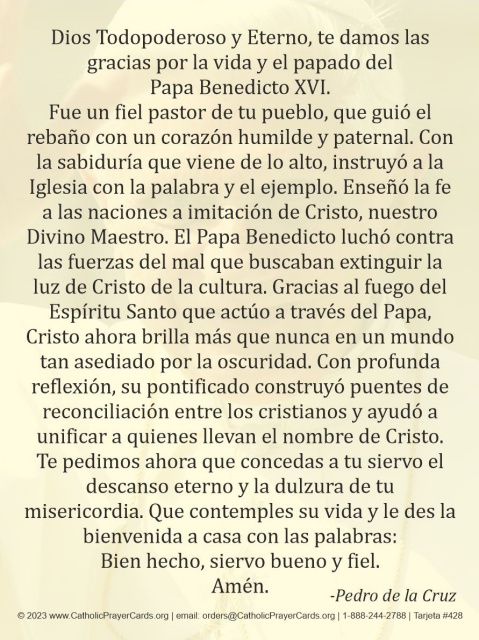 Dios Todopoderoso y Eterno, te damos las gracias por la vida y el papado del Papa Benedicto XVI.
Fue un fiel pastor de tu pueblo, que guió el rebaño con un corazón humilde y paternal. Con la sabiduría que viene de lo alto, instruyó a la Iglesia con la palabra y el ejemplo. Enseñó la fe a las naciones a imitación de Cristo, nuestro Divino Maestro. El Papa Benedicto luchó contra las fuerzas del mal que buscaban extinguir la luz de Cristo de la cultura. Gracias al fuego del Espíritu Santo que actúo a través del Papa, Cristo ahora brilla más que nunca en un mundo tan asediado por la oscuridad. Con profunda reflexión, su pontificado construyó puentes de reconciliación entre los cristianos y ayudó a unificar a quienes llevan el nombre de Cristo. Te pedimos ahora que concedas a tu siervo el descanso eterno y la dulzura de tu misericordia. Que contemples su vida y le des la bienvenida a casa con las palabras:
Bien hecho, siervo bueno y fiel.
Amén.
-Pedro de la Cruz

© 2023 www.CatholicPrayerCards.org | email: orders@CatholicPrayerCards.org | 1-888-244-2788 | Tarjeta #428